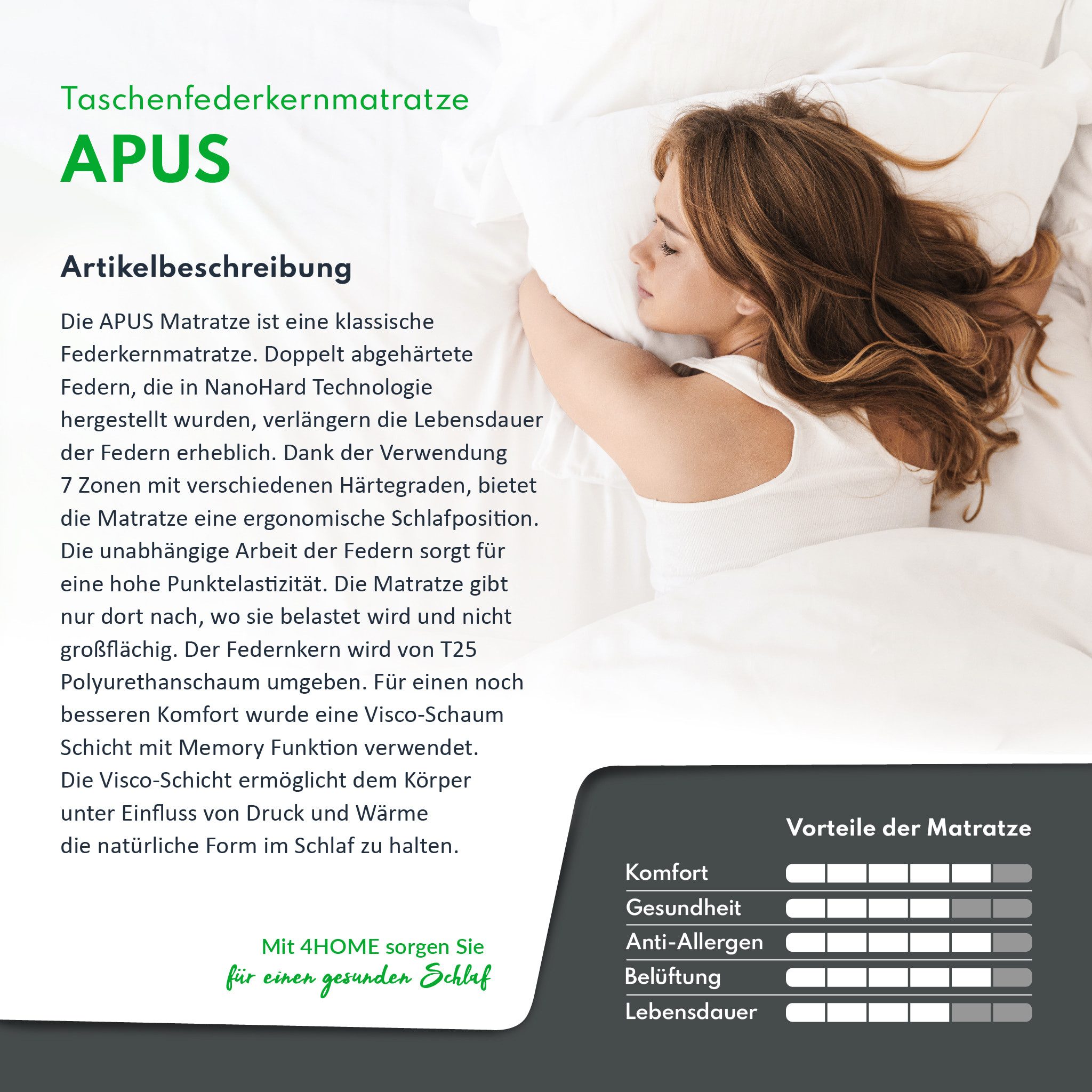 Taschenfederkernmatratze
APUS

Artikelbeschreibung

Die APUS Matratze ist eine klassische Federkernmatratze. Doppelt abgehärtete Federn, die in NanoHard Technologie hergestellt wurden, verlängern die Lebensdauer der Federn erheblich. Dank der Verwendung 7 Zonen mit verschiedenen Härtegraden, bietet die Matratze eine ergonomische Schlafposition. Die unabhängige Arbeit der Federn sorgt für eine hohe Punktelastizität. Die Matratze gibt nur dort nach, wo sie belastet wird und nicht großflächig. Der Federnkern wird von T25 Polyurethanschaum umgeben. Für einen noch besseren Komfort wurde eine Visco-Schaum Schicht mit Memory Funktion verwendet. Die Visco-Schicht ermöglicht dem Körper unter Einfluss von Druck und Wärme die natürliche Form im Schlaf zu halten.

Mit 4HOME sorgen Sie
für einen gesunden Schlaf

Vorteile der Matratze

Komfort
Gesundheit
Anti-Allergen
Belüftung
Lebensdauer